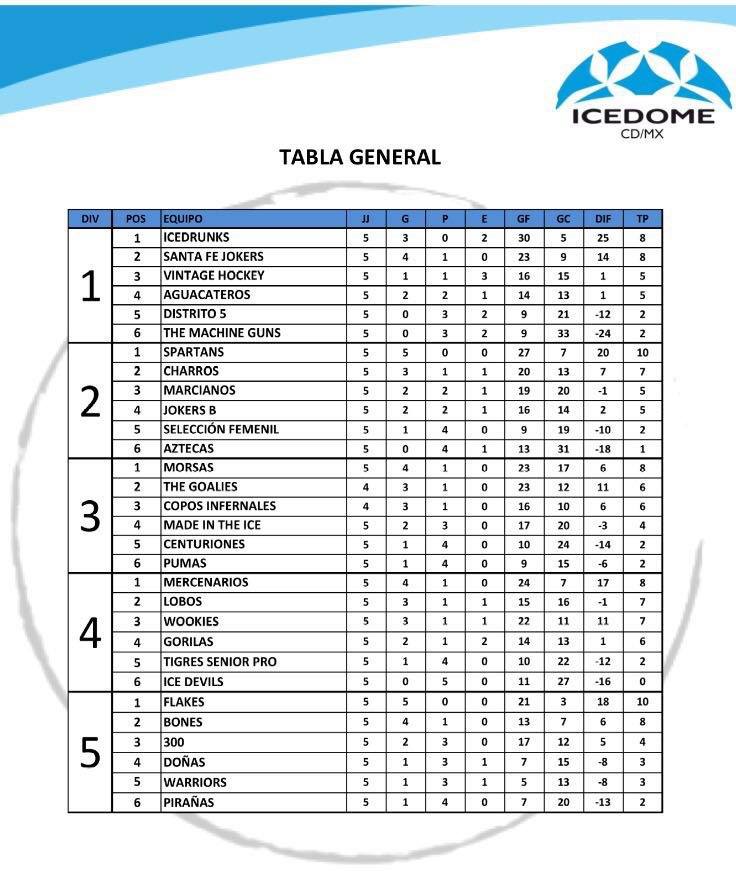 ICEDOME
CD/MX

TABLA GENERAL

| DIV | POS | EQUIPO | JJ | G | P | E | GF | GC | DIF | TP |
|---|---|---|---|---|---|---|---|---|---|---|
| 1 | 1 | ICEDRUNKS | 5 | 3 | 0 | 2 | 30 | 5 | 25 | 8 |
| | 2 | SANTA FE JOKERS | 5 | 4 | 1 | 0 | 23 | 9 | 14 | 8 |
| | 3 | VINTAGE HOCKEY | 5 | 1 | 1 | 3 | 16 | 15 | 1 | 5 |
| | 4 | AGUACATEROS | 5 | 2 | 2 | 1 | 14 | 13 | 1 | 5 |
| | 5 | DISTRITO 5 | 5 | 0 | 3 | 2 | 9 | 21 | -12 | 2 |
| | 6 | THE MACHINE GUNS | 5 | 0 | 3 | 2 | 9 | 33 | -24 | 2 |
| 2 | 1 | SPARTANS | 5 | 5 | 0 | 0 | 27 | 7 | 20 | 10 |
| | 2 | CHARROS | 5 | 3 | 1 | 1 | 20 | 13 | 7 | 7 |
| | 3 | MARCIANOS | 5 | 2 | 2 | 1 | 19 | 20 | -1 | 5 |
| | 4 | JOKERS B | 5 | 2 | 2 | 1 | 16 | 14 | 2 | 5 |
| | 5 | SELECCIÓN FEMENIL | 5 | 1 | 4 | 0 | 9 | 19 | -10 | 2 |
| | 6 | AZTECAS | 5 | 0 | 4 | 1 | 13 | 31 | -18 | 1 |
| 3 | 1 | MORSAS | 5 | 4 | 1 | 0 | 23 | 17 | 6 | 8 |
| | 2 | THE GOALIES | 4 | 3 | 1 | 0 | 23 | 12 | 11 | 6 |
| | 3 | COPOS INFERNALES | 4 | 3 | 1 | 0 | 16 | 10 | 6 | 6 |
| | 4 | MADE IN THE ICE | 5 | 2 | 3 | 0 | 17 | 20 | -3 | 4 |
| | 5 | CENTURIONES | 5 | 1 | 4 | 0 | 10 | 24 | -14 | 2 |
| | 6 | PUMAS | 5 | 1 | 4 | 0 | 9 | 15 | -6 | 2 |
| 4 | 1 | MERCENARIOS | 5 | 4 | 1 | 0 | 24 | 7 | 17 | 8 |
| | 2 | LOBOS | 5 | 3 | 1 | 1 | 15 | 16 | -1 | 7 |
| | 3 | WOOKIES | 5 | 3 | 1 | 1 | 22 | 11 | 11 | 7 |
| | 4 | GORILAS | 5 | 2 | 1 | 2 | 14 | 13 | 1 | 6 |
| | 5 | TIGRES SENIOR PRO | 5 | 1 | 4 | 0 | 10 | 22 | -12 | 2 |
| | 6 | ICE DEVILS | 5 | 0 | 5 | 0 | 11 | 27 | -16 | 0 |
| 5 | 1 | FLAKES | 5 | 5 | 0 | 0 | 21 | 3 | 18 | 10 |
| | 2 | BONES | 5 | 4 | 1 | 0 | 13 | 7 | 6 | 8 |
| | 3 | 300 | 5 | 2 | 3 | 0 | 17 | 12 | 5 | 4 |
| | 4 | DOÑAS | 5 | 1 | 3 | 1 | 7 | 15 | -8 | 3 |
| | 5 | WARRIORS | 5 | 1 | 3 | 1 | 5 | 13 | -8 | 3 |
| | 6 | PIRAÑAS | 5 | 1 | 4 | 0 | 7 | 20 | -13 | 2 |